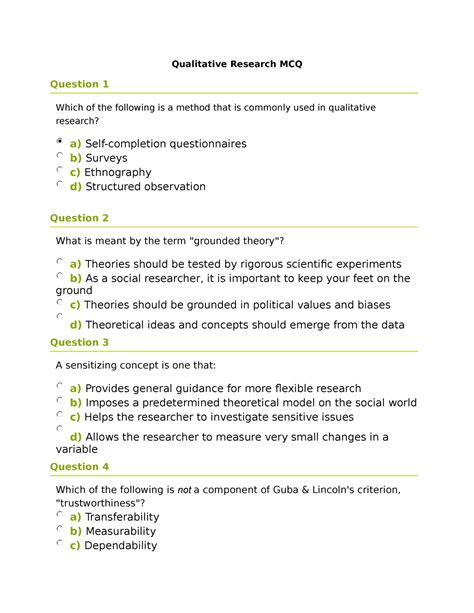 Qualitative Research MCQ

Question 1

Which of the following is a method that is commonly used in qualitative research?

a) Self-completion questionnaires
b) Surveys
c) Ethnography
d) Structured observation

Question 2

What is meant by the term "grounded theory"?

a) Theories should be tested by rigorous scientific experiments
b) As a social researcher, it is important to keep your feet on the ground
c) Theories should be grounded in political values and biases
d) Theoretical ideas and concepts should emerge from the data

Question 3

A sensitizing concept is one that:

a) Provides general guidance for more flexible research
b) Imposes a predetermined theoretical model on the social world
c) Helps the researcher to investigate sensitive issues
d) Allows the researcher to measure very small changes in a variable

Question 4

Which of the following is not a component of Guba & Lincoln's criterion, "trustworthiness"?

a) Transferability
b) Measurability
c) Dependability